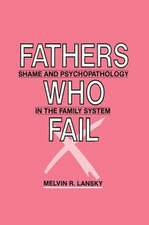 FATHERS
SHAME AND PSYCHOPATHOLOGY
WHO
IN THE FAMILY SYSTEM
FAIL

MELVIN R. LANSKY